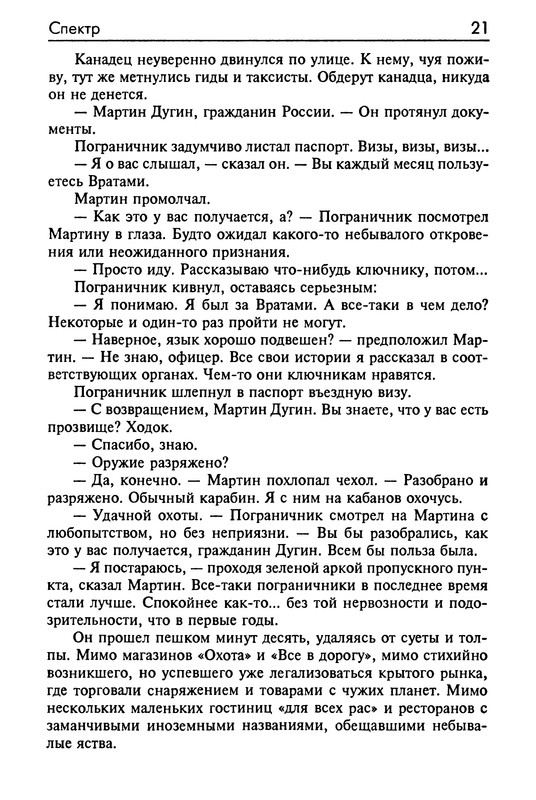 Спектр 21

Канадец неуверенно двинулся по улице. К нему, чуя поживу, тут же метнулись гиды и таксисты. Обдерут канадца, никуда он не денется.

— Мартин Дугин, гражданин России. — Он протянул документы.

Пограничник задумчиво листал паспорт. Визы, визы, визы...

— Я о вас слышал, — сказал он. — Вы каждый месяц пользуетесь Вратами.

Мартин промолчал.

— Как это у вас получается, а? — Пограничник посмотрел Мартину в глаза. Будто ожидал какого-то небывалого откровения или неожиданного признания.

— Просто иду. Рассказываю что-нибудь ключнику, потом...

Пограничник кивнул, оставаясь серьезным:

— Я понимаю. Я был за Вратами. А все-таки в чем дело? Некоторые и один-то раз пройти не могут.

— Наверное, язык хорошо подвешен? — предположил Мартин. — Не знаю, офицер. Все свои истории я рассказал в соответствующих органах. Чем-то они ключникам нравятся.

Пограничник шлепнул в паспорт въездную визу.

— С возвращением, Мартин Дугин. Вы знаете, что у вас есть прозвище? Ходок.

— Спасибо, знаю.

— Оружие разряжено?

— Да, конечно. — Мартин похлопал чехол. — Разобрано и разряжено. Обычный карабин. Я с ним на кабанов охочусь.

— Удачной охоты. — Пограничник смотрел на Мартина с любопытством, но без неприязни. — Вы бы разобрались, как это у вас получается, гражданин Дугин. Всем бы польза была.

— Я постараюсь, — проходя зеленой аркой пропускного пункта, сказал Мартин. Все-таки пограничники в последнее время стали лучше. Спокойнее как-то... без той нервозности и подозрительности, что в первые годы.

Он прошел пешком минут десять, удаляясь от суеты и толпы. Мимо магазинов «Охота» и «Все в дорогу», мимо стихийно возникшего, но успевшего уже легализоваться крытого рынка, где торговали снаряжением и товарами с чужих планет. Мимо нескольких маленьких гостиниц «для всех рас» и ресторанов с заманчивыми иноземными названиями, обещавшими небывалые яства.